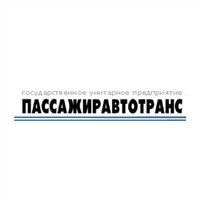 государственное унитарное предприятие
ПАССАЖИРАВТОТРАНС